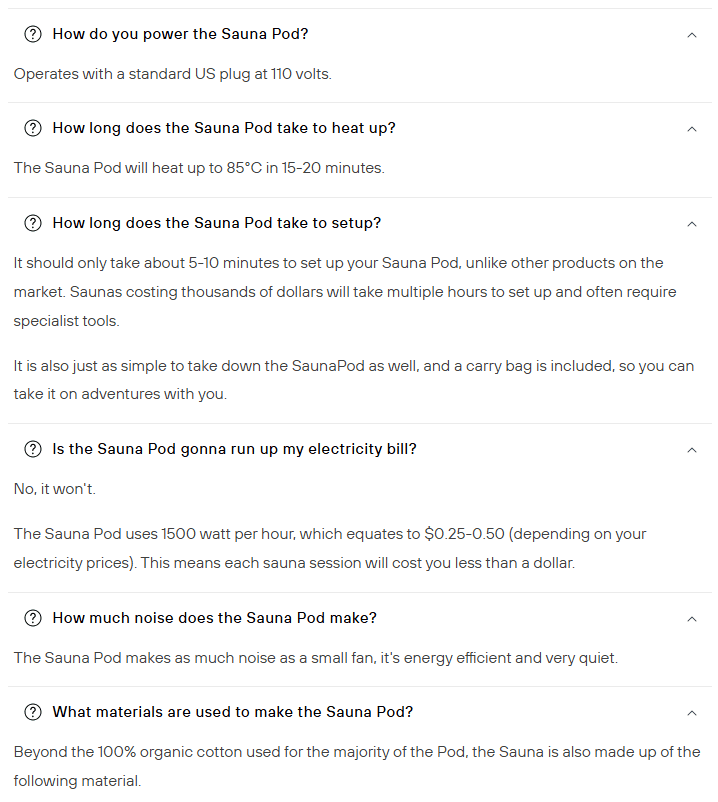 How do you power the Sauna Pod?

Operates with a standard US plug at 110 volts.

How long does the Sauna Pod take to heat up?

The Sauna Pod will heat up to 85°C in 15-20 minutes.

How long does the Sauna Pod take to setup?

It should only take about 5-10 minutes to set up your Sauna Pod, unlike other products on the market. Saunas costing thousands of dollars will take multiple hours to set up and often require specialist tools.

It is also just as simple to take down the SaunaPod as well, and a carry bag is included, so you can take it on adventures with you.

Is the Sauna Pod gonna run up my electricity bill?

No, it won't.

The Sauna Pod uses 1500 watt per hour, which equates to $0.25-0.50 (depending on your electricity prices). This means each sauna session will cost you less than a dollar.

How much noise does the Sauna Pod make?

The Sauna Pod makes as much noise as a small fan, it's energy efficient and very quiet.

What materials are used to make the Sauna Pod?

Beyond the 100% organic cotton used for the majority of the Pod, the Sauna is also made up of the following material.